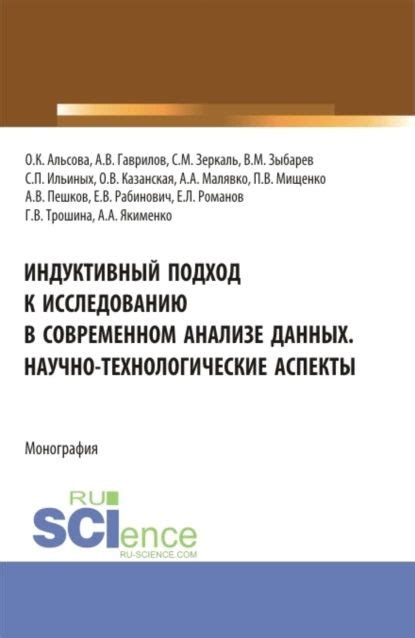 О.К. Альсова, А.В. Гаврилов, С.М. Зеркаль, В.М. Зыбарев
С.П. Ильиных, О.В. Казанская, А.А. Малявко, П.В. Мищенко
А.В. Пешков, Е.В. Рабинович, Е.Л. Романов
Г.В. Трошина, А.А. Якименко

ИНДУКТИВНЫЙ ПОДХОД К ИССЛЕДОВАНИЮ В СОВРЕМЕННОМ АНАЛИЗЕ ДАННЫХ. НАУЧНО-ТЕХНОЛОГИЧЕСКИЕ АСПЕКТЫ

Монография

RU SCIence
RU-SCIENCE.COM